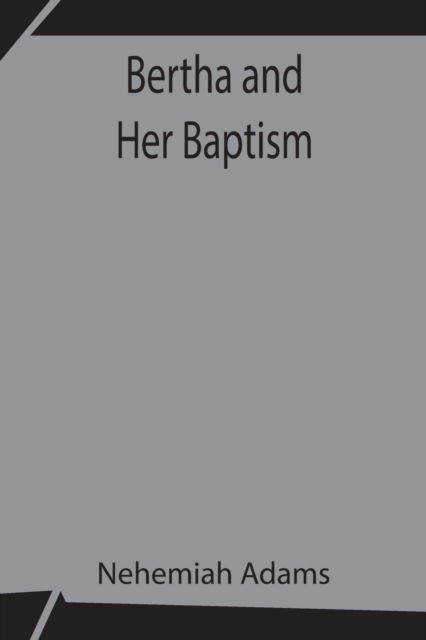 Bertha and
Her Baptism

Nehemiah Adams